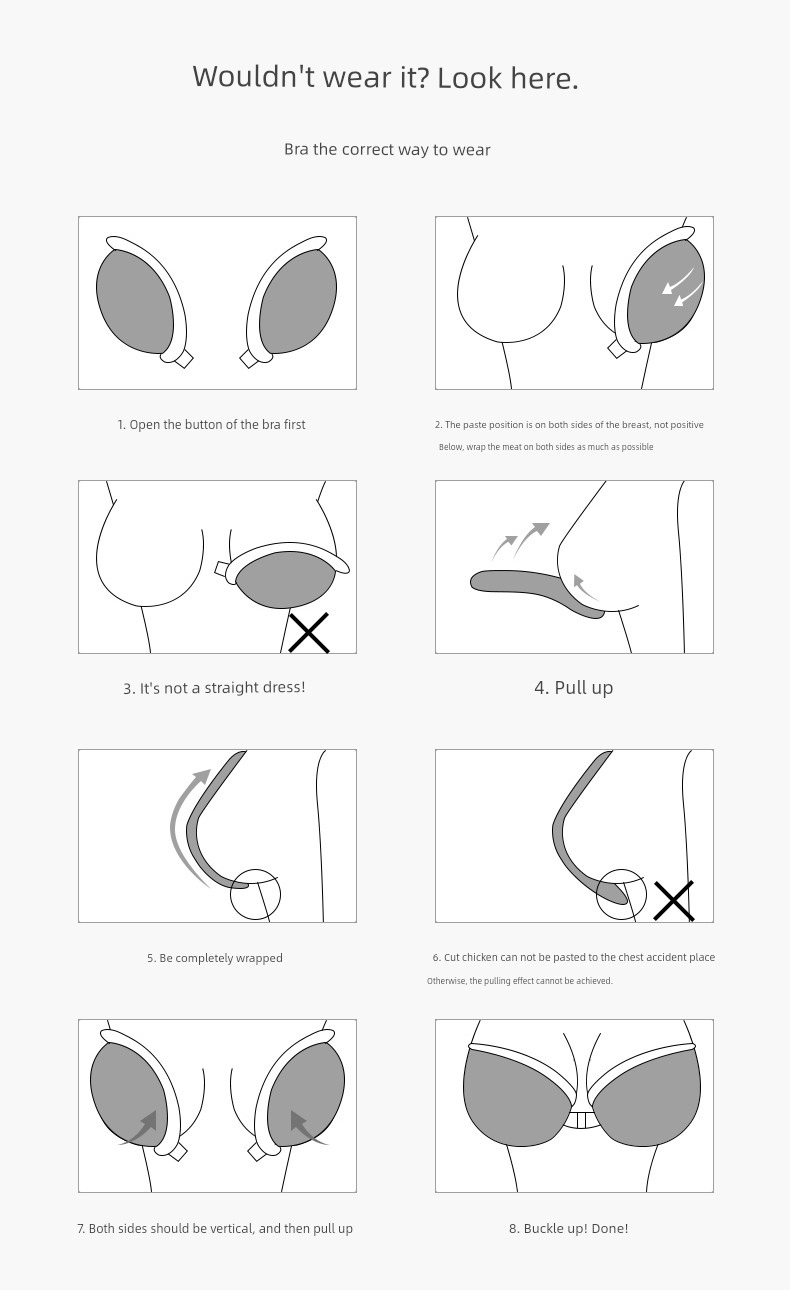 Wouldn't wear it? Look here.

Bra the correct way to wear

1. Open the button of the bra first

2. The paste position is on both sides of the breast, not positive

Below, wrap the meat on both sides as much as possible

3. It's not a straight dress!

4. Pull up

5. Be completely wrapped

6. Cut chicken can not be pasted to the chest accident place

Otherwise, the pulling effect cannot be achieved.

7. Both sides should be vertical, and then pull up

8. Buckle up! Done!